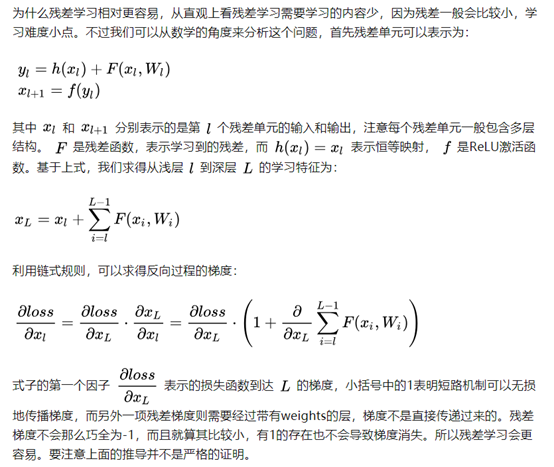 为什么残差学习相对更容易，从直观上看残差学习需要学习的内容少，因为残差一般会比较小，学习难度小点。不过我们可以从数学的角度来分析这个问题，首先残差单元可以表示为：

$y_l = h(x_l) + F(x_l, W_l)$
$x_{l+1} = f(y_l)$

其中 $x_l$ 和 $x_{l+1}$ 分别表示的是第 $l$ 个残差单元的输入和输出，注意每个残差单元一般包含多层结构。 $F$ 是残差函数，表示学习到的残差，而 $h(x_l) = x_l$ 表示恒等映射， $f$ 是ReLU激活函数。基于上式，我们求得从浅层 $l$ 到深层 $L$ 的学习特征为：

$x_L = x_l + \sum_{i=l}^{L-1} F(x_i, W_i)$

利用链式规则，可以求得反向过程的梯度：

$\frac{\partial loss}{\partial x_l} = \frac{\partial loss}{\partial x_L} \cdot \frac{\partial x_L}{\partial x_l} = \frac{\partial loss}{\partial x_L} \cdot \left(1 + \frac{\partial}{\partial x_L} \sum_{i=l}^{L-1} F(x_i, W_i)\right)$

式子的第一个因子 $\frac{\partial loss}{\partial x_L}$ 表示的损失函数到达 $L$ 的梯度，小括号中的1表明短路机制可以无损地传播梯度，而另外一项残差梯度则需要经过带有weights的层，梯度不是直接传递过来的。残差梯度不会那么巧全为-1，而且就算其比较小，有1的存在也不会导致梯度消失。所以残差学习会更容易。要注意上面的推导并不是严格的证明。